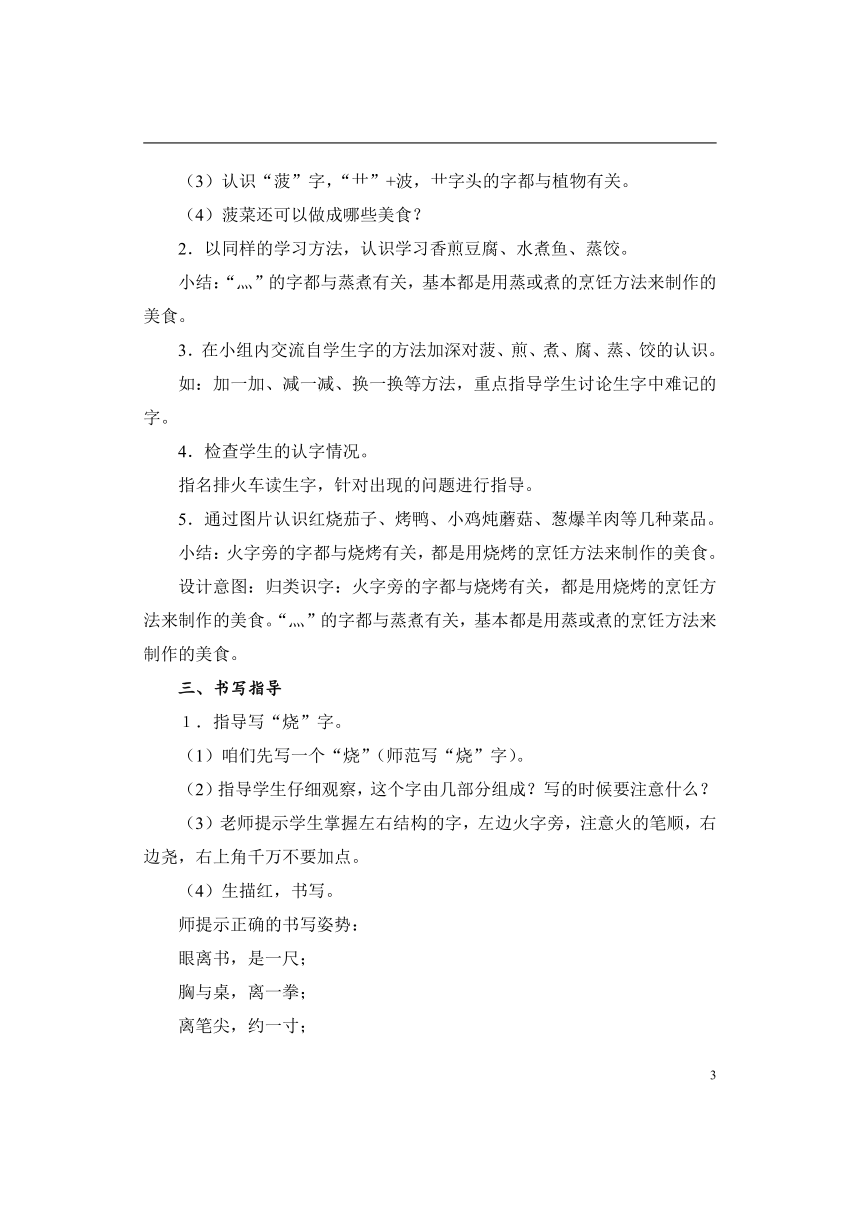 （3）认识“菠”字，“艹”+波，艹字头的字都与植物有关。

（4）菠菜还可以做成哪些美食？

2．以同样的学习方法，认识学习香煎豆腐、水煮鱼、蒸饺。

小结：“灬”的字都与蒸煮有关，基本都是用蒸或煮的烹饪方法来制作的美食。

3．在小组内交流自学生字的方法加深对菠、煎、煮、腐、蒸、饺的认识。

如：加一加、减一减、换一换等方法，重点指导学生讨论生字中难记的字。

4．检查学生的认字情况。

指名排火车读生字，针对出现的问题进行指导。

5．通过图片认识红烧茄子、烤鸭、小鸡炖蘑菇、葱爆羊肉等几种菜品。

小结：火字旁的字都与烧烤有关，都是用烧烤的烹饪方法来制作的美食。

设计意图：归类识字：火字旁的字都与烧烤有关，都是用烧烤的烹饪方法来制作的美食。“灬”的字都与蒸煮有关，基本都是用蒸或煮的烹饪方法来制作的美食。

三、书写指导

1．指导写“烧”字。

（1）咱们先写一个“烧”（师范写“烧”字）。

（2）指导学生仔细观察，这个字由几部分组成？写的时候要注意什么？

（3）老师提示学生掌握左右结构的字，左边火字旁，注意火的笔顺，右边尧，右上角千万不要加点。

（4）生描红，书写。

师提示正确的书写姿势：

眼离书，是一尺；

胸与桌，离一拳；

离笔尖，约一寸；

3